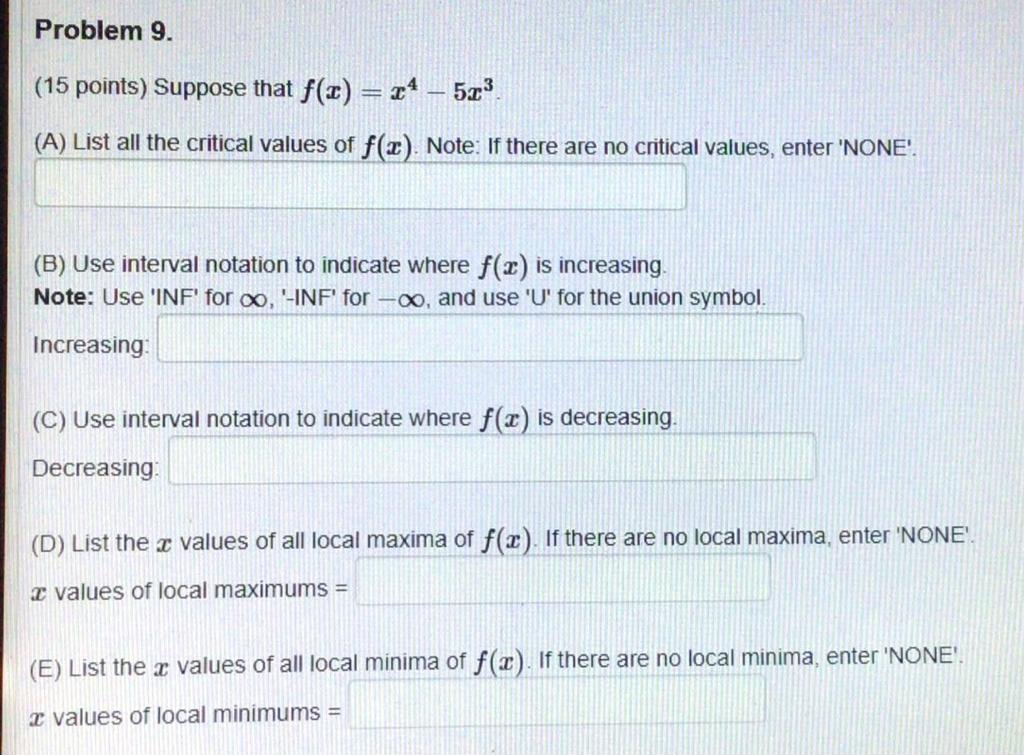 Problem 9.

(15 points) Suppose that $f(x) = x^4 - 5x^3$.

(A) List all the critical values of $f(x)$. Note: If there are no critical values, enter 'NONE'.

(B) Use interval notation to indicate where $f(x)$ is increasing.
Note: Use 'INF' for $\infty$, '-INF' for $-\infty$, and use 'U' for the union symbol.

Increasing:

(C) Use interval notation to indicate where $f(x)$ is decreasing.

Decreasing:

(D) List the $x$ values of all local maxima of $f(x)$. If there are no local maxima, enter 'NONE'.

$x$ values of local maximums =

(E) List the $x$ values of all local minima of $f(x)$. If there are no local minima, enter 'NONE'.

$x$ values of local minimums =